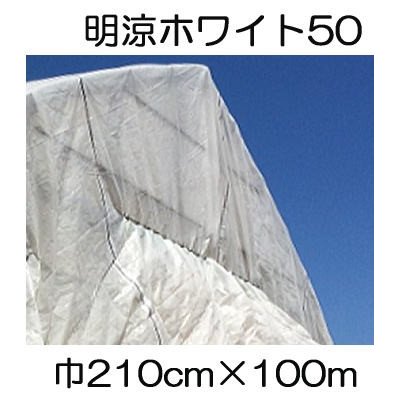 明涼ホワイト50

巾210cm×100m